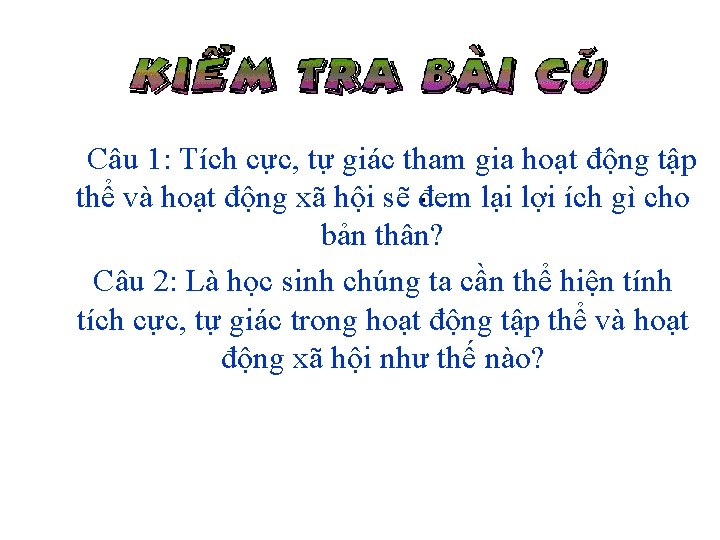 KIỂM TRA BÀI CŨ

Câu 1: Tích cực, tự giác tham gia hoạt động tập thể và hoạt động xã hội sẽ đem lại lợi ích gì cho bản thân?

Câu 2: Là học sinh chúng ta cần thể hiện tính tích cực, tự giác trong hoạt động tập thể và hoạt động xã hội như thế nào?